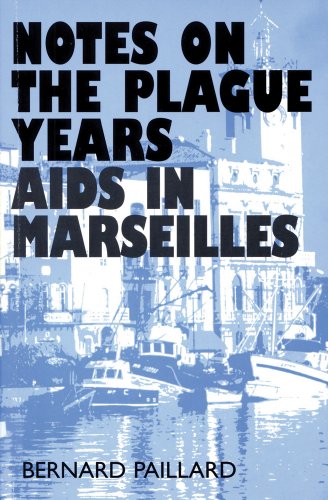 NOTES ON THE PLAGUE YEARS
AIDS IN MARSEILLES

BERNARD PAILLARD